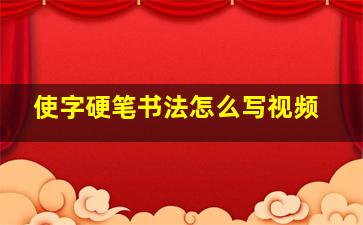 使字硬笔书法怎么写视频